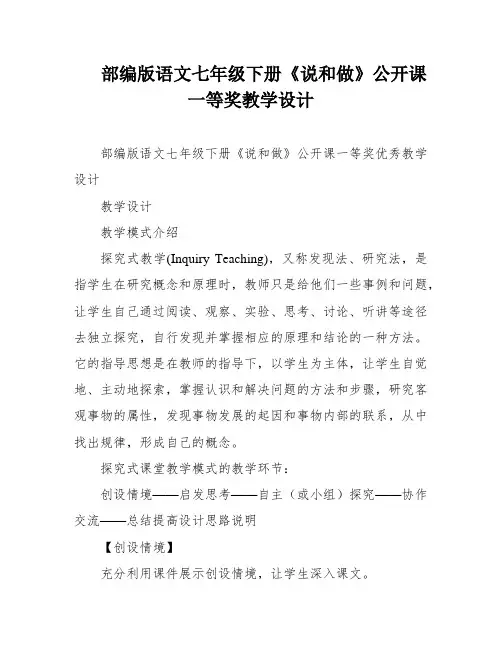 部编版语文七年级下册《说和做》公开课一等奖教学设计

部编版语文七年级下册《说和做》公开课一等奖优秀教学设计

教学设计

教学模式介绍

探究式教学(Inquiry Teaching)，又称发现法、研究法，是指学生在研究概念和原理时，教师只是给他们一些事例和问题，让学生自己通过阅读、观察、实验、思考、讨论、听讲等途径去独立探究，自行发现并掌握相应的原理和结论的一种方法。它的指导思想是在教师的指导下，以学生为主体，让学生自觉地、主动地探索，掌握认识和解决问题的方法和步骤，研究客观事物的属性，发现事物发展的起因和事物内部的联系，从中找出规律，形成自己的概念。

探究式课堂教学模式的教学环节：

创设情境——启发思考——自主（或小组）探究——协作交流——总结提高设计思路说明

【创设情境】

充分利用课件展示创设情境，让学生深入课文。